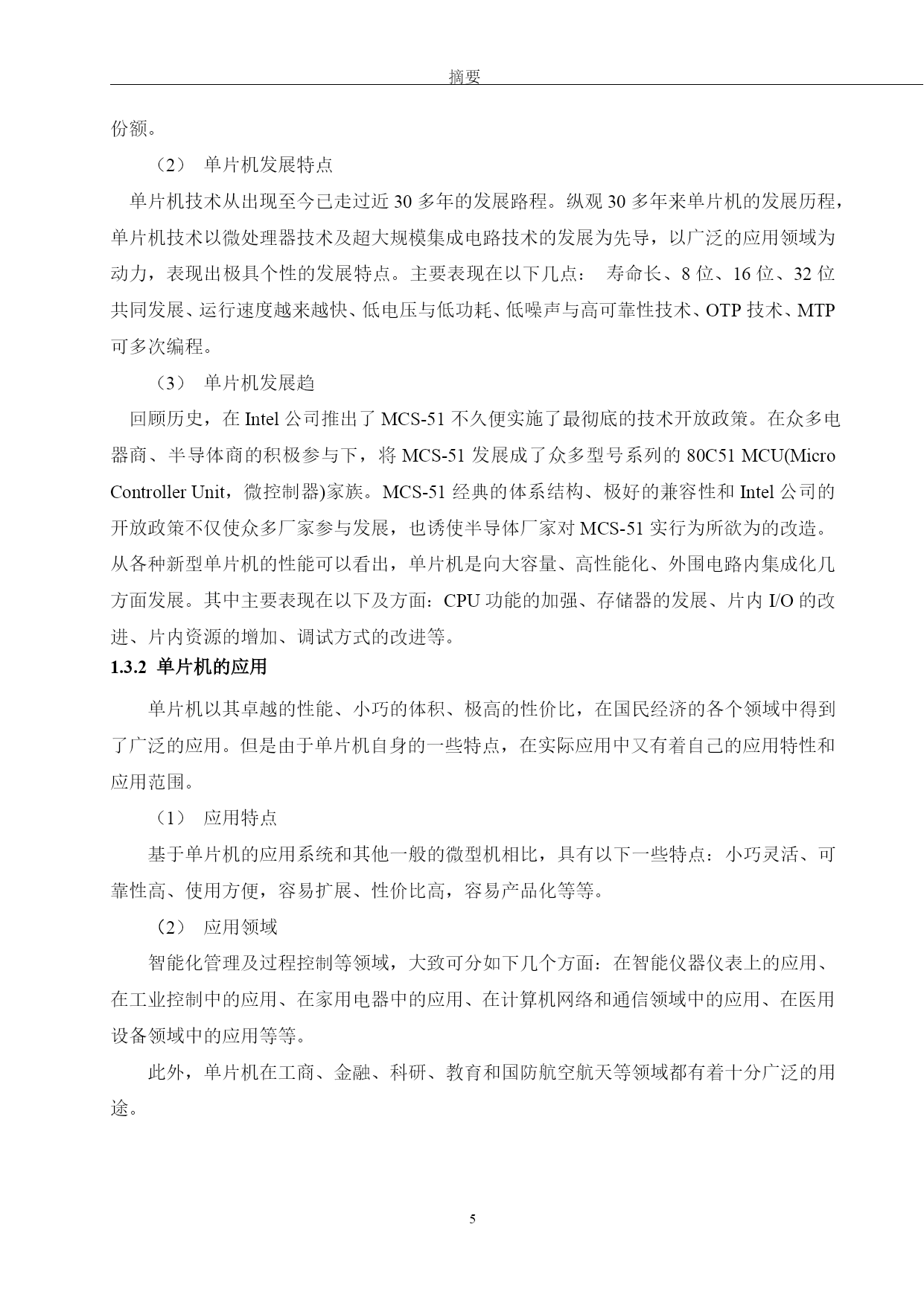 摘要

份额。

（2） 单片机发展特点

单片机技术从出现至今已走过近 30 多年的发展路程。纵观 30 多年来单片机的发展历程，单片机技术以微处理器技术及超大规模集成电路技术的发展为先导，以广泛的应用领域为动力，表现出极具个性的发展特点。主要表现在以下几点： 寿命长、8 位、16 位、32 位共同发展、运行速度越来越快、低电压与低功耗、低噪声与高可靠性技术、OTP 技术、MTP 可多次编程。

（3） 单片机发展趋

回顾历史，在 Intel 公司推出了 MCS-51 不久便实施了最彻底的技术开放政策。在众多电器商、半导体商的积极参与下，将 MCS-51 发展成了众多型号系列的 80C51 MCU(Micro Controller Unit，微控制器)家族。MCS-51 经典的体系结构、极好的兼容性和 Intel 公司的开放政策不仅使众多厂家参与发展，也诱使半导体厂家对 MCS-51 实行为所欲为的改造。从各种新型单片机的性能可以看出，单片机是向大容量、高性能化、外围电路内集成化几方面发展。其中主要表现在以下及方面：CPU 功能的加强、存储器的发展、片内 I/O 的改进、片内资源的增加、调试方式的改进等。

1.3.2 单片机的应用

单片机以其卓越的性能、小巧的体积、极高的性价比，在国民经济的各个领域中得到了广泛的应用。但是由于单片机自身的一些特点，在实际应用中又有着自己的应用特性和应用范围。

（1） 应用特点

基于单片机的应用系统和其他一般的微型机相比，具有以下一些特点：小巧灵活、可靠性高、使用方便，容易扩展、性价比高，容易产品化等等。

（2） 应用领域

智能化管理及过程控制等领域，大致可分如下几个方面：在智能仪器仪表上的应用、在工业控制中的应用、在家用电器中的应用、在计算机网络和通信领域中的应用、在医用设备领域中的应用等等。

此外，单片机在工商、金融、科研、教育和国防航空航天等领域都有着十分广泛的用途。

5